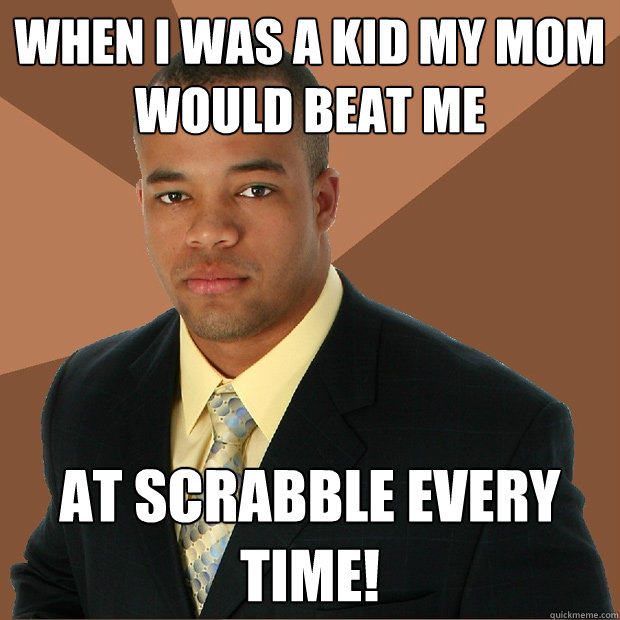 WHEN I WAS A KID MY MOM WOULD BEAT ME

AT SCRABBLE EVERY TIME!

quickmeme.com